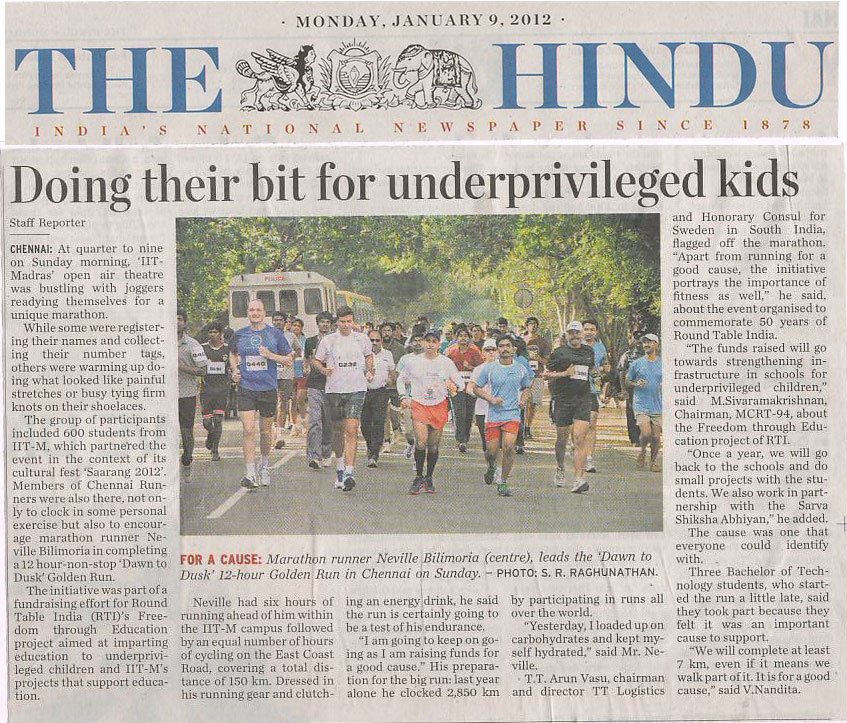 · MONDAY, JANUARY 9, 2012 ·

THE HINDU

INDIA'S NATIONAL NEWSPAPER SINCE 1878

Doing their bit for underprivileged kids

Staff Reporter

CHENNAI: At quarter to nine on Sunday morning, 'IIT-Madras' open air theatre was bustling with joggers readying themselves for a unique marathon.

While some were registering their names and collecting their number tags, others were warming up doing what looked like painful stretches or busy tying firm knots on their shoelaces.

The group of participants included 600 students from IIT-M, which partnered the event in the context of its cultural fest 'Saarang 2012'. Members of Chennai Runners were also there, not only to clock in some personal exercise but also to encourage marathon runner Neville Bilimoria in completing a 12 hour-non-stop 'Dawn to Dusk' Golden Run.

The initiative was part of a fundraising effort for Round Table India (RTI)'s Freedom through Education project aimed at imparting education to underprivileged children and IIT-M's projects that support education.

FOR A CAUSE: Marathon runner Neville Bilimoria (centre), leads the 'Dawn to Dusk' 12-hour Golden Run in Chennai on Sunday. – PHOTO: S. R. RAGHUNATHAN.

Neville had six hours of running ahead of him within the IIT-M campus followed by an equal number of hours of cycling on the East Coast Road, covering a total distance of 150 km. Dressed in his running gear and clutching an energy drink, he said the run is certainly going to be a test of his endurance.

"I am going to keep on going as I am raising funds for a good cause." His preparation for the big run: last year alone he clocked 2,850 km by participating in runs all over the world.

"Yesterday, I loaded up on carbohydrates and kept myself hydrated," said Mr. Neville.

T.T. Arun Vasu, chairman and director TT Logistics and Honorary Consul for Sweden in South India, flagged off the marathon. "Apart from running for a good cause, the initiative portrays the importance of fitness as well," he said, about the event organised to commemorate 50 years of Round Table India.

"The funds raised will go towards strengthening infrastructure in schools for underprivileged children," said M.Sivaramakrishnan, Chairman, MCRT-94, about the Freedom through Education project of RTI.

"Once a year, we will go back to the schools and do small projects with the students. We also work in partnership with the Sarva Shiksha Abhiyan," he added.

The cause was one that everyone could identify with.

Three Bachelor of Technology students, who started the run a little late, said they took part because they felt it was an important cause to support.

"We will complete at least 7 km, even if it means we walk part of it. It is for a good cause," said V.Nandita.